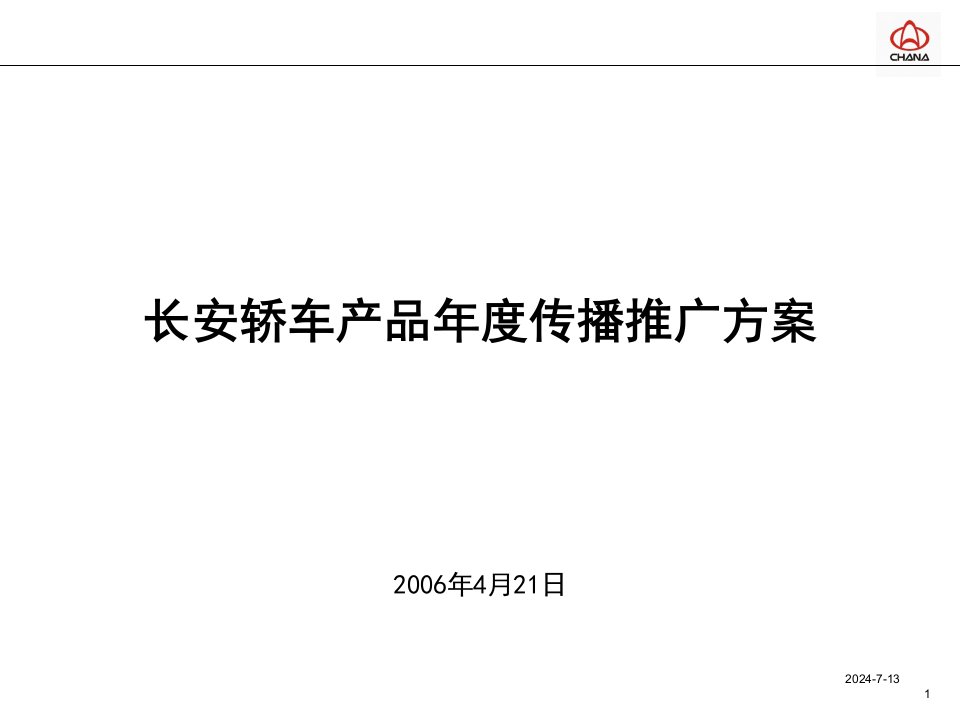 CHANA

长安轿车产品年度传播推广方案

2006年4月21日

2024-7-13

1